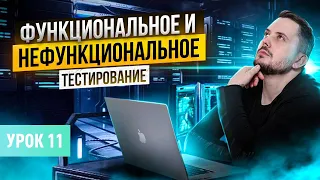 ФУНКЦИОНАЛЬНОЕ И НЕФУНКЦИОНАЛЬНОЕ

ТЕСТИРОВАНИЕ

УРОК 11